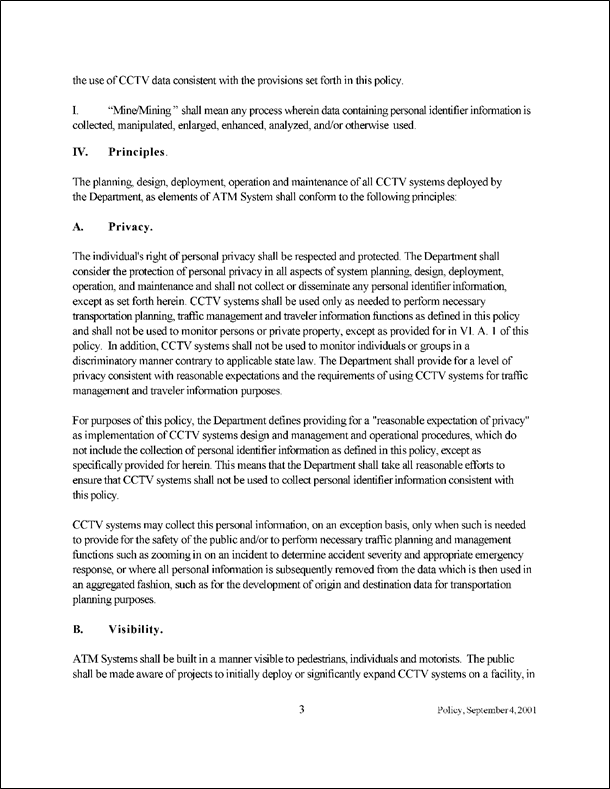 the use of CCTV data consistent with the provisions set forth in this policy.

I. "Mine/Mining" shall mean any process wherein data containing personal identifier information is collected, manipulated, enlarged, enhanced, analyzed, and/or otherwise used.

IV. Principles.

The planning, design, deployment, operation and maintenance of all CCTV systems deployed by the Department, as elements of ATM System shall conform to the following principles:

A. Privacy.

The individual's right of personal privacy shall be respected and protected. The Department shall consider the protection of personal privacy in all aspects of system planning, design, deployment, operation, and maintenance and shall not collect or disseminate any personal identifier information, except as set forth herein. CCTV systems shall be used only as needed to perform necessary transportation planning, traffic management and traveler information functions as defined in this policy and shall not be used to monitor persons or private property, except as provided for in VI. A. 1 of this policy. In addition, CCTV systems shall not be used to monitor individuals or groups in a discriminatory manner contrary to applicable state law. The Department shall provide for a level of privacy consistent with reasonable expectations and the requirements of using CCTV systems for traffic management and traveler information purposes.

For purposes of this policy, the Department defines providing for a "reasonable expectation of privacy" as implementation of CCTV systems design and management and operational procedures, which do not include the collection of personal identifier information as defined in this policy, except as specifically provided for herein. This means that the Department shall take all reasonable efforts to ensure that CCTV systems shall not be used to collect personal identifier information consistent with this policy.

CCTV systems may collect this personal information, on an exception basis, only when such is needed to provide for the safety of the public and/or to perform necessary traffic planning and management functions such as zooming in on an incident to determine accident severity and appropriate emergency response, or where all personal information is subsequently removed from the data which is then used in an aggregated fashion, such as for the development of origin and destination data for transportation planning purposes.

B. Visibility.

ATM Systems shall be built in a manner visible to pedestrians, individuals and motorists. The public shall be made aware of projects to initially deploy or significantly expand CCTV systems on a facility, in

3

Policy, September 4, 2001